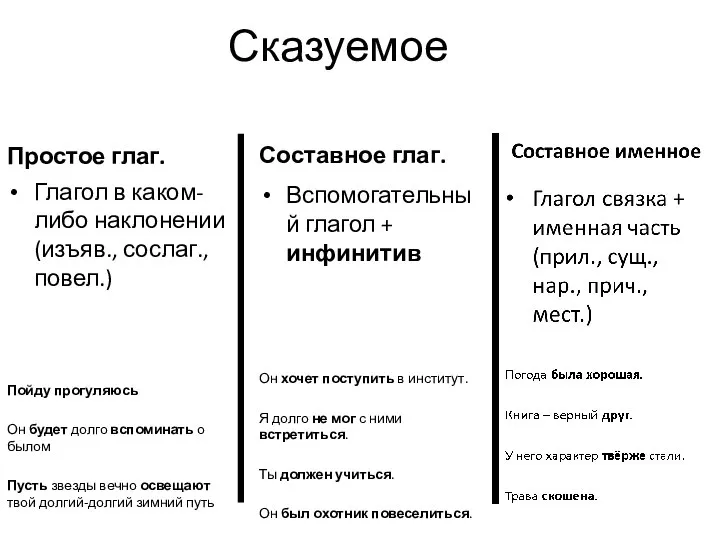 Сказуемое

Простое глаг.

• Глагол в каком-либо наклонении (изъяв., сослаг., повел.)

Пойду прогуляюсь

Он будет долго вспоминать о былом

Пусть звезды вечно освещают твой долгий-долгий зимний путь

Составное глаг.

• Вспомогательный глагол + инфинитив

Он хочет поступить в институт.

Я долго не мог с ними встретиться.

Ты должен учиться.

Он был охотник повеселиться.

Составное именное

• Глагол связка + именная часть (прил., сущ., нар., прич., мест.)

Погода была хорошая.

Книга – верный друг.

У него характер твёрже стали.

Трава скошена.